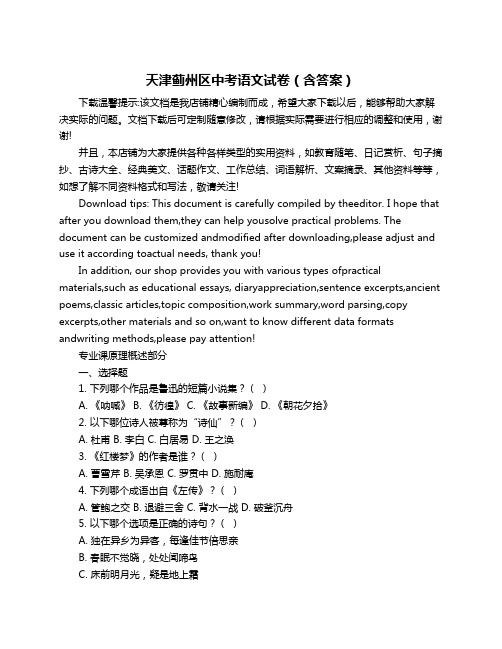 天津蓟州区中考语文试卷（含答案）

下载温馨提示:该文档是我店铺精心编制而成，希望大家下载以后，能够帮助大家解决实际的问题。文档下载后可定制随意修改，请根据实际需要进行相应的调整和使用，谢谢!

并且，本店铺为大家提供各种各样类型的实用资料，如教育随笔、日记赏析、句子摘抄、古诗大全、经典美文、话题作文、工作总结、词语解析、文案摘录、其他资料等等，如想了解不同资料格式和写法，敬请关注!

Download tips: This document is carefully compiled by theeditor. I hope that after you download them,they can help yousolve practical problems. The document can be customized andmodified after downloading,please adjust and use it according toactual needs, thank you!

In addition, our shop provides you with various types ofpractical materials,such as educational essays, diaryappreciation,sentence excerpts,ancient poems,classic articles,topic composition,work summary,word parsing,copy excerpts,other materials and so on,want to know different data formats andwriting methods,please pay attention!

专业课原理概述部分

一、选择题

1. 下列哪个作品是鲁迅的短篇小说集？（ ）

A. 《呐喊》 B. 《彷徨》 C. 《故事新编》 D. 《朝花夕拾》

2. 以下哪位诗人被尊称为“诗仙”？（ ）

A. 杜甫 B. 李白 C. 白居易 D. 王之涣

3. 《红楼梦》的作者是谁？（ ）

A. 曹雪芹 B. 吴承恩 C. 罗贯中 D. 施耐庵

4. 下列哪个成语出自《左传》？（ ）

A. 管鲍之交 B. 退避三舍 C. 背水一战 D. 破釜沉舟

5. 以下哪个选项是正确的诗句？（ ）

A. 独在异乡为异客，每逢佳节倍思亲

B. 春眠不觉晓，处处闻啼鸟

C. 床前明月光，疑是地上霜